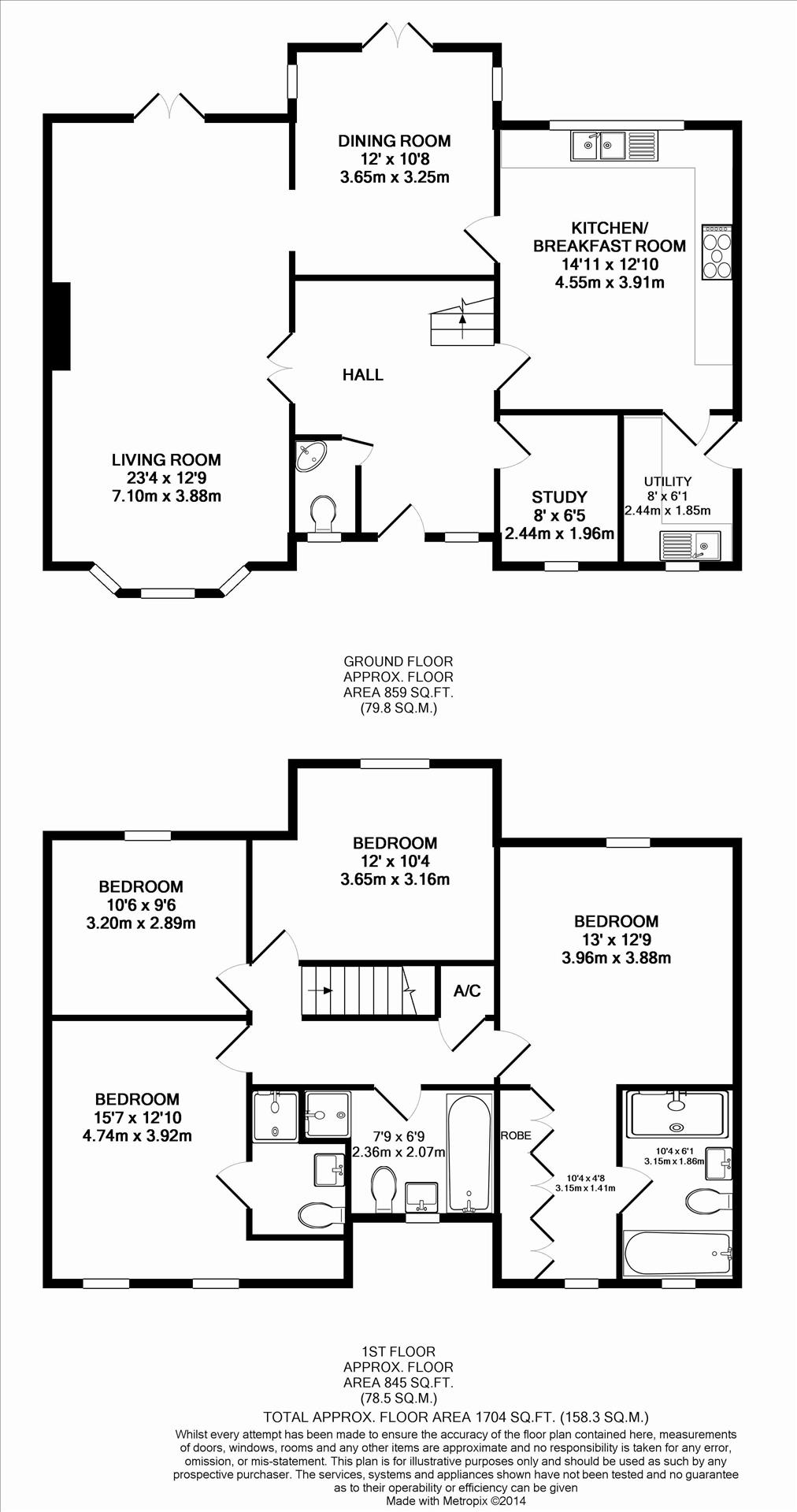 DINING ROOM
12' x 10'8
3.65m x 3.25m

KITCHEN/
BREAKFAST ROOM
14'11 x 12'10
4.55m x 3.91m

HALL

LIVING ROOM
23'4 x 12'9
7.10m x 3.88m

STUDY
8' x 6'5
2.44m x 1.96m

UTILITY
8' x 6'1
2.44m x 1.85m

GROUND FLOOR
APPROX. FLOOR
AREA 859 SQ.FT.
(79.8 SQ.M.)

BEDROOM
12' x 10'4
3.65m x 3.16m

BEDROOM
10'6 x 9'6
3.20m x 2.89m

BEDROOM
13' x 12'9
3.96m x 3.88m

A/C

BEDROOM
15'7 x 12'10
4.74m x 3.92m

7'9 x 6'9
2.36m x 2.07m

ROBE

10'4 x 4'8
3.15m x 1.41m

10'4 x 6'1
3.15m x 1.86m

1ST FLOOR
APPROX. FLOOR
AREA 845 SQ.FT.
(78.5 SQ.M.)

TOTAL APPROX. FLOOR AREA 1704 SQ.FT. (158.3 SQ.M.)
Whilst every attempt has been made to ensure the accuracy of the floor plan contained here, measurements of doors, windows, rooms and any other items are approximate and no responsibility is taken for any error, omission, or mis-statement. This plan is for illustrative purposes only and should be used as such by any prospective purchaser. The services, systems and appliances shown have not been tested and no guarantee as to their operability or efficiency can be given
Made with Metropix ©2014